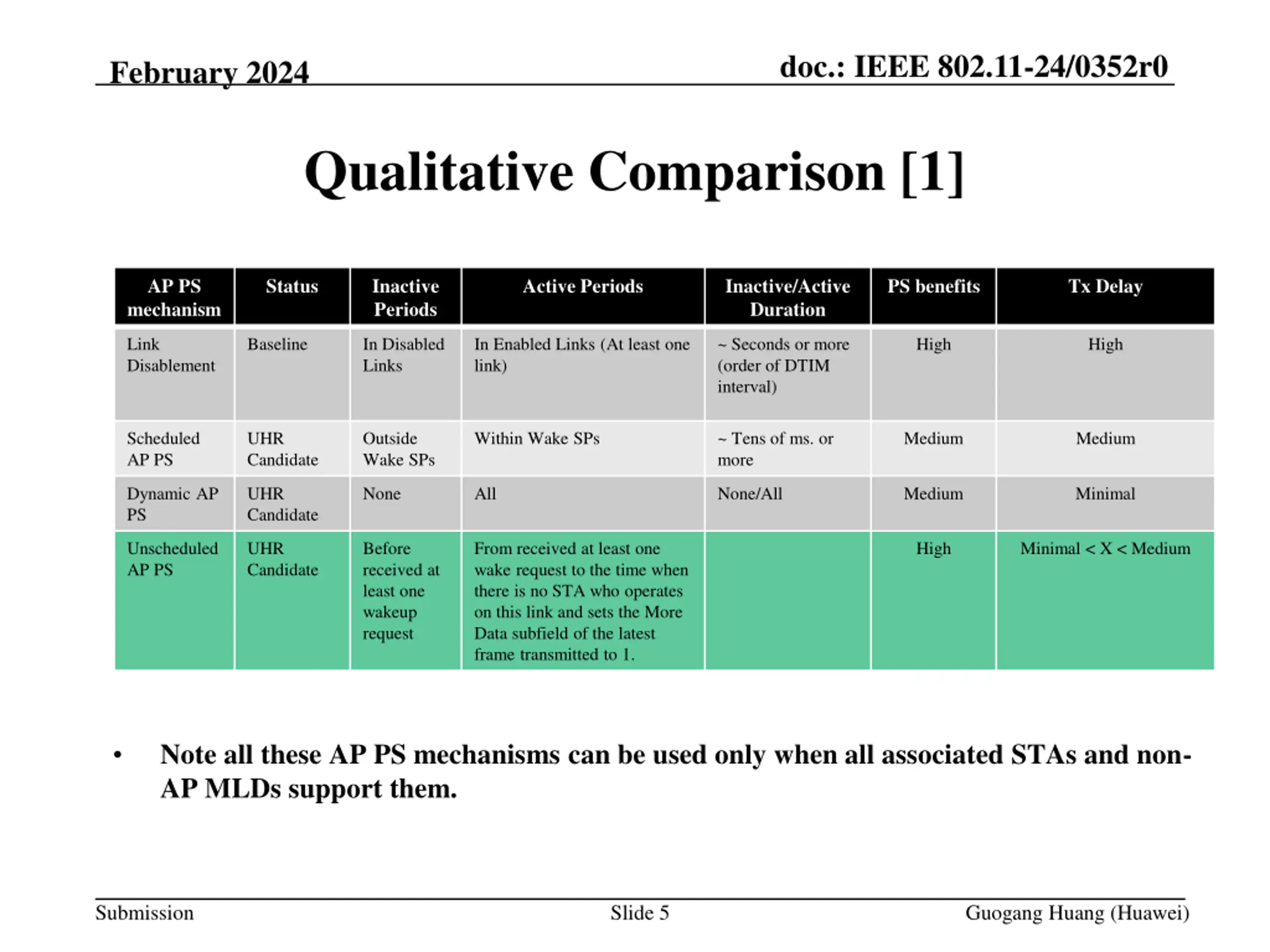 February 2024

doc.: IEEE 802.11-24/0352r0

Qualitative Comparison [1]

| AP PS mechanism | Status | Inactive Periods | Active Periods | Inactive/Active Duration | PS benefits | Tx Delay |
|---|---|---|---|---|---|---|
| Link Disablement | Baseline | In Disabled Links | In Enabled Links (At least one link) | ~ Seconds or more (order of DTIM interval) | High | High |
| Scheduled AP PS | UHR Candidate | Outside Wake SPs | Within Wake SPs | ~ Tens of ms. or more | Medium | Medium |
| Dynamic AP PS | UHR Candidate | None | All | None/All | Medium | Minimal |
| Unscheduled AP PS | UHR Candidate | Before received at least one wakeup request | From received at least one wake request to the time when there is no STA who operates on this link and sets the More Data subfield of the latest frame transmitted to 1. | | High | Minimal < X < Medium |

• Note all these AP PS mechanisms can be used only when all associated STAs and non-AP MLDs support them.

Submission

Slide 5

Guogang Huang (Huawei)